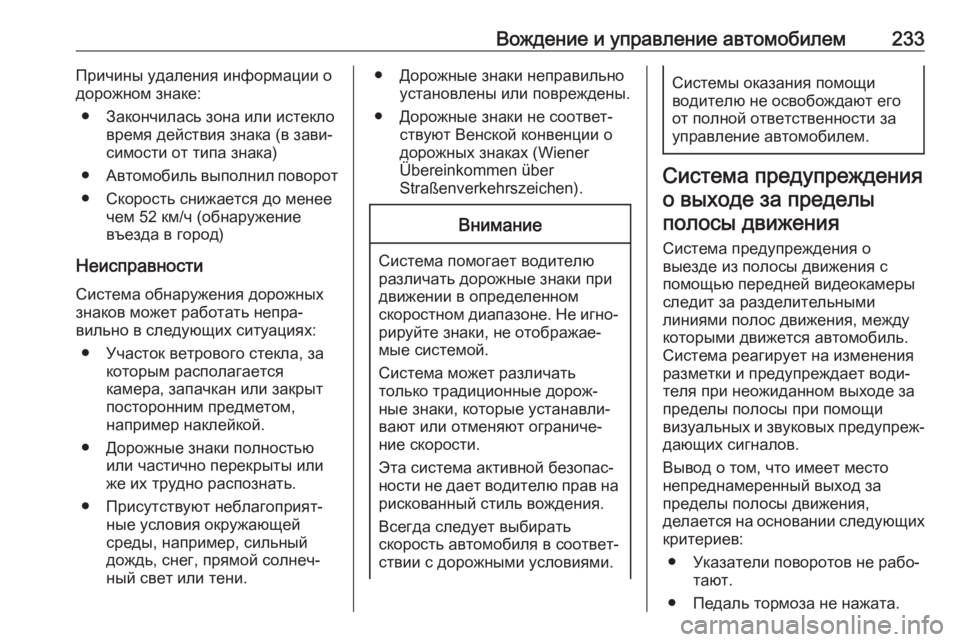 Вождение и управление автомобилем 233

Причины удаления информации о дорожном знаке:

● Закончилась зона или истекло время действия знака (в зависимости от типа знака)

● Автомобиль выполнил поворот

● Скорость снижается до менее чем 52 км/ч (обнаружение въезда в город)

Неисправности

Система обнаружения дорожных знаков может работать неправильно в следующих ситуациях:

● Участок ветрового стекла, за которым располагается камера, запачкан или закрыт посторонним предметом, например наклейкой.

● Дорожные знаки полностью или частично перекрыты или же их трудно распознать.

● Присутствуют неблагоприятные условия окружающей среды, например, сильный дождь, снег, прямой солнечный свет или тени.

● Дорожные знаки неправильно установлены или повреждены.

● Дорожные знаки не соответствуют Венской конвенции о дорожных знаках (Wiener Übereinkommen über Straßenverkehrszeichen).

Внимание

Система помогает водителю различать дорожные знаки при движении в определенном скоростном диапазоне. Не игнорируйте знаки, не отображаемые системой.

Система может различать только традиционные дорожные знаки, которые устанавливают или отменяют ограничение скорости.

Эта система активной безопасности не дает водителю прав на рискованный стиль вождения.

Всегда следует выбирать скорость автомобиля в соответствии с дорожными условиями.

Системы оказания помощи водителю не освобождают его от полной ответственности за управление автомобилем.

Система предупреждения о выходе за пределы полосы движения

Система предупреждения о выезде из полосы движения с помощью передней видеокамеры следит за разделительными линиями полос движения, между которыми движется автомобиль. Система реагирует на изменения разметки и предупреждает водителя при неожиданном выходе за пределы полосы при помощи визуальных и звуковых предупреждающих сигналов.

Вывод о том, что имеет место непреднамеренный выход за пределы полосы движения, делается на основании следующих критериев:

● Указатели поворотов не работают.

● Педаль тормоза не нажата.

carmanualsonline.info